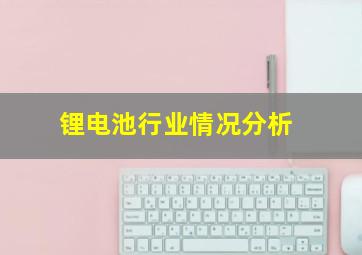 锂电池行业情况分析